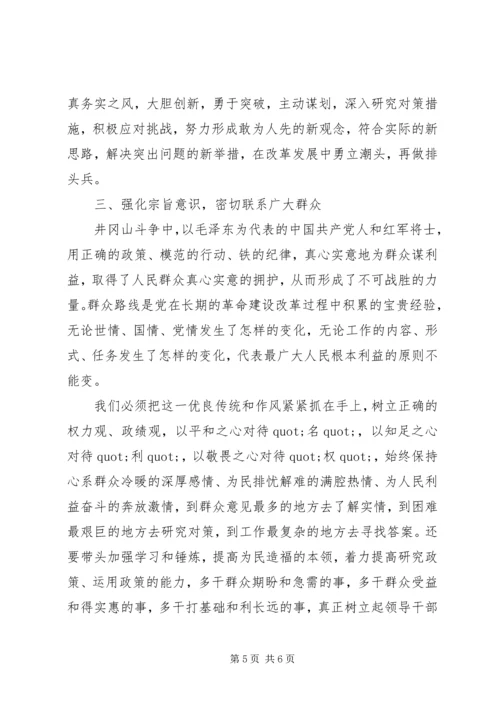 真务实之风，大胆创新，勇于突破，主动谋划，深入研究对策措施，积极应对挑战，努力形成敢为人先的新观念，符合实际的新思路，解决突出问题的新举措，在改革发展中勇立潮头，再做排头兵。

三、强化宗旨意识，密切联系广大群众

井冈山斗争中，以毛泽东为代表的中国共产党人和红军将士，用正确的政策、模范的行动、铁的纪律，真心实意地为群众谋利益，取得了人民群众真心实意的拥护，从而形成了不可战胜的力量。群众路线是党在长期的革命建设改革过程中积累的宝贵经验，无论世情、国情、党情发生了怎样的变化，无论工作的内容、形式、任务发生了怎样的变化，代表最广大人民根本利益的原则不能变。

我们必须把这一优良传统和作风紧紧抓在手上，树立正确的权力观、政绩观，以平和之心对待 quot;名 quot;，以知足之心对待 quot;利 quot;，以敬畏之心对待 quot;权 quot;，始终保持心系群众冷暖的深厚感情、为民排忧解难的满腔热情、为人民利益奋斗的奔放激情，到群众意见最多的地方去了解实情，到困难最艰巨的地方去研究对策，到工作最复杂的地方去寻找答案。还要带头加强学习和锤炼，提高为民造福的本领，着力提高研究政策、运用政策的能力，多干群众期盼和急需的事，多干群众受益和得实惠的事，多干打基础和利长远的事，真正树立起领导干部

第 5 页 共 6 页